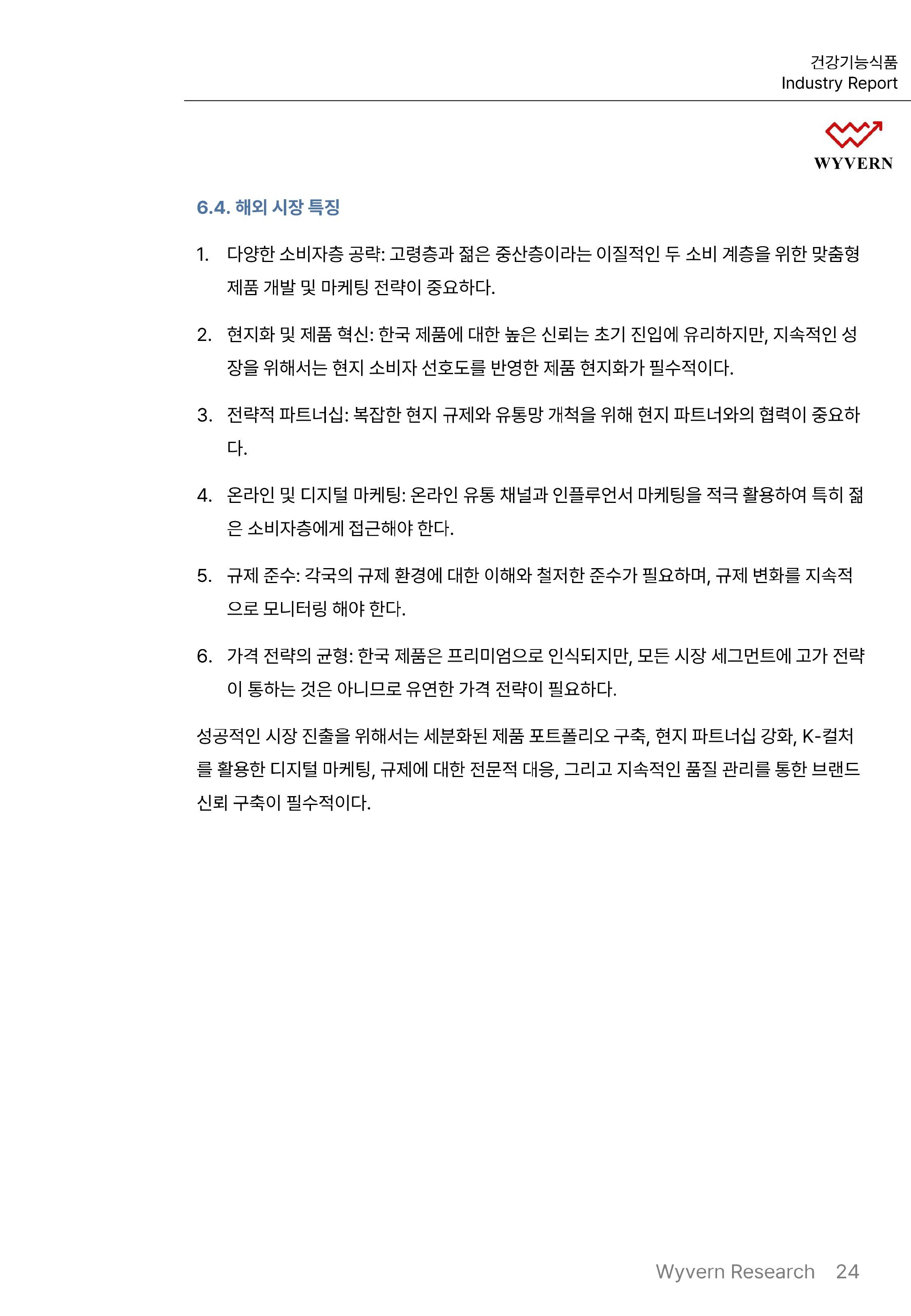 건강기능식품
Industry Report

WYVERN

6.4. 해외 시장 특징

1. 다양한 소비자층 공략: 고령층과 젊은 중산층이라는 이질적인 두 소비 계층을 위한 맞춤형 제품 개발 및 마케팅 전략이 중요하다.

2. 현지화 및 제품 혁신: 한국 제품에 대한 높은 신뢰는 초기 진입에 유리하지만, 지속적인 성장을 위해서는 현지 소비자 선호도를 반영한 제품 현지화가 필수적이다.

3. 전략적 파트너십: 복잡한 현지 규제와 유통망 개척을 위해 현지 파트너와의 협력이 중요하다.

4. 온라인 및 디지털 마케팅: 온라인 유통 채널과 인플루언서 마케팅을 적극 활용하여 특히 젊은 소비자층에게 접근해야 한다.

5. 규제 준수: 각국의 규제 환경에 대한 이해와 철저한 준수가 필요하며, 규제 변화를 지속적으로 모니터링 해야 한다.

6. 가격 전략의 균형: 한국 제품은 프리미엄으로 인식되지만, 모든 시장 세그먼트에 고가 전략이 통하는 것은 아니므로 유연한 가격 전략이 필요하다.

성공적인 시장 진출을 위해서는 세분화된 제품 포트폴리오 구축, 현지 파트너십 강화, K-컬처를 활용한 디지털 마케팅, 규제에 대한 전문적 대응, 그리고 지속적인 품질 관리를 통한 브랜드 신뢰 구축이 필수적이다.

Wyvern Research 24